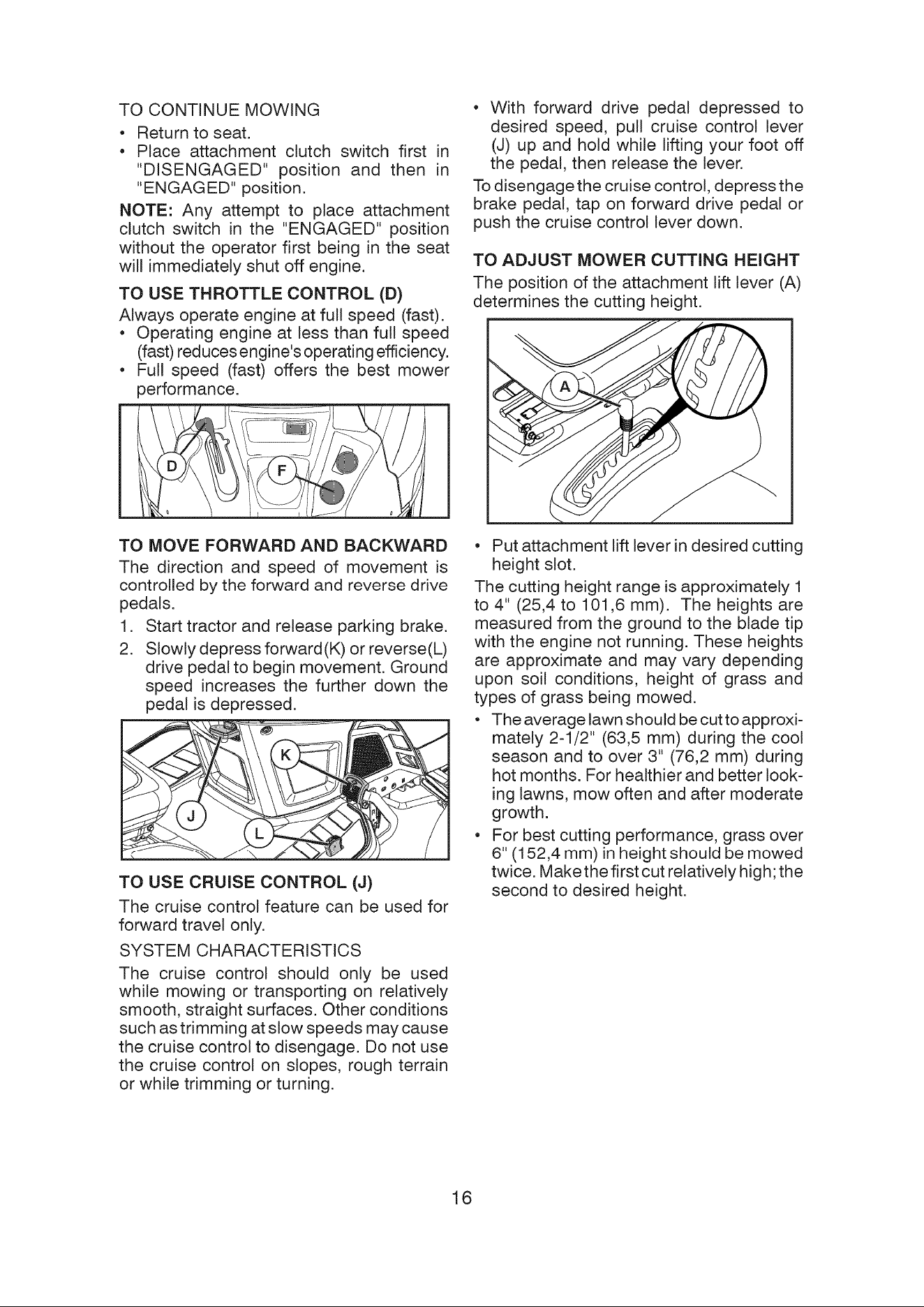 TO CONTINUE MOWING

• Return to seat.
• Place attachment clutch switch first in "DISENGAGED" position and then in "ENGAGED" position.

NOTE: Any attempt to place attachment clutch switch in the "ENGAGED" position without the operator first being in the seat will immediately shut off engine.

TO USE THROTTLE CONTROL (D)

Always operate engine at full speed (fast).

• Operating engine at less than full speed (fast) reduces engine's operating efficiency.
• Full speed (fast) offers the best mower performance.

D

F

TO MOVE FORWARD AND BACKWARD

The direction and speed of movement is controlled by the forward and reverse drive pedals.

1. Start tractor and release parking brake.
2. Slowly depress forward(K) or reverse(L) drive pedal to begin movement. Ground speed increases the further down the pedal is depressed.

K

J

L

TO USE CRUISE CONTROL (J)

The cruise control feature can be used for forward travel only.

SYSTEM CHARACTERISTICS

The cruise control should only be used while mowing or transporting on relatively smooth, straight surfaces. Other conditions such as trimming at slow speeds may cause the cruise control to disengage. Do not use the cruise control on slopes, rough terrain or while trimming or turning.

• With forward drive pedal depressed to desired speed, pull cruise control lever (J) up and hold while lifting your foot off the pedal, then release the lever.

To disengage the cruise control, depress the brake pedal, tap on forward drive pedal or push the cruise control lever down.

TO ADJUST MOWER CUTTING HEIGHT

The position of the attachment lift lever (A) determines the cutting height.

A

• Put attachment lift lever in desired cutting height slot.

The cutting height range is approximately 1 to 4" (25,4 to 101,6 mm). The heights are measured from the ground to the blade tip with the engine not running. These heights are approximate and may vary depending upon soil conditions, height of grass and types of grass being mowed.

• The average lawn should be cut to approximately 2-1/2" (63,5 mm) during the cool season and to over 3" (76,2 mm) during hot months. For healthier and better looking lawns, mow often and after moderate growth.
• For best cutting performance, grass over 6" (152,4 mm) in height should be mowed twice. Make the first cut relatively high; the second to desired height.

16